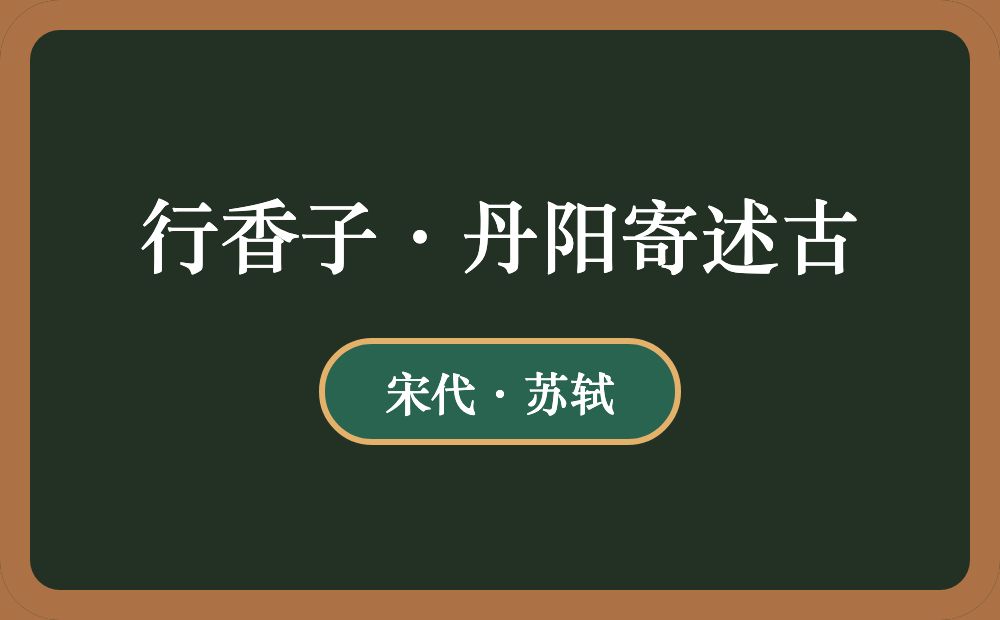 行香子·丹阳寄述古

宋代·苏轼